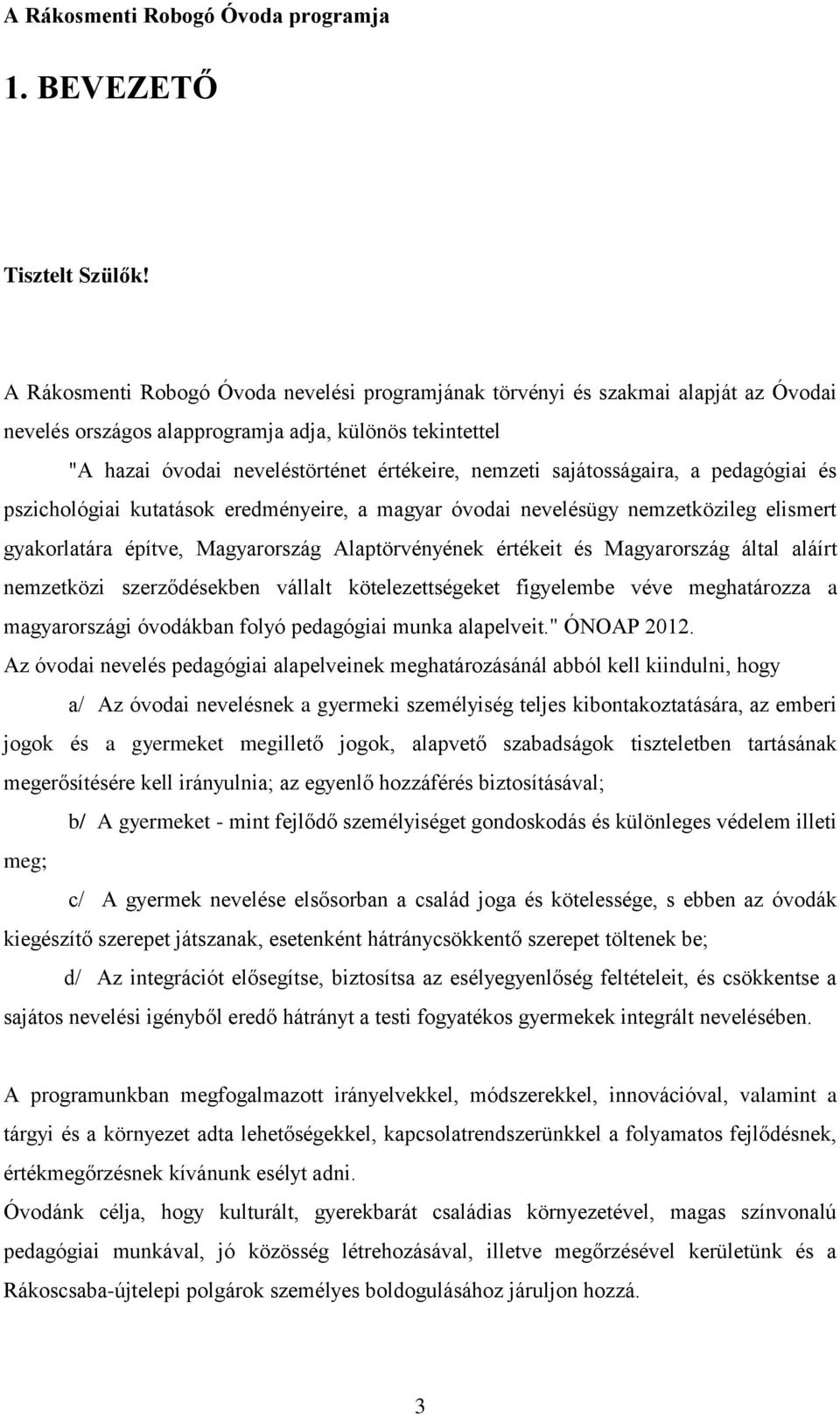 A Rákosmenti Robogó Óvoda programja

1. BEVEZETŐ

Tisztelt Szülők!

A Rákosmenti Robogó Óvoda nevelési programjának törvényi és szakmai alapját az Óvodai nevelés országos alapprogramja adja, különös tekintettel
"A hazai óvodai neveléstörténet értékeire, nemzeti sajátosságaira, a pedagógiai és pszichológiai kutatások eredményeire, a magyar óvodai nevelésügy nemzetközileg elismert gyakorlatára építve, Magyarország Alaptörvényének értékeit és Magyarország által aláírt nemzetközi szerződésekben vállalt kötelezettségeket figyelembe véve meghatározza a magyarországi óvodákban folyó pedagógiai munka alapelveit." ÓNOAP 2012.
Az óvodai nevelés pedagógiai alapelveinek meghatározásánál abból kell kiindulni, hogy

a/ Az óvodai nevelésnek a gyermeki személyiség teljes kibontakoztatására, az emberi jogok és a gyermeket megillető jogok, alapvető szabadságok tiszteletben tartásának megerősítésére kell irányulnia; az egyenlő hozzáférés biztosításával;

b/ A gyermeket - mint fejlődő személyiséget gondoskodás és különleges védelem illeti meg;

c/ A gyermek nevelése elsősorban a család joga és kötelessége, s ebben az óvodák kiegészítő szerepet játszanak, esetenként hátránycsökkentő szerepet töltenek be;

d/ Az integrációt elősegítse, biztosítsa az esélyegyenlőség feltételeit, és csökkentse a sajátos nevelési igényből eredő hátrányt a testi fogyatékos gyermekek integrált nevelésében.

A programunkban megfogalmazott irányelvekkel, módszerekkel, innovációval, valamint a tárgyi és a környezet adta lehetőségekkel, kapcsolatrendszerünkkel a folyamatos fejlődésnek, értékmegőrzésnek kívánunk esélyt adni.
Óvodánk célja, hogy kulturált, gyerekbarát családias környezetével, magas színvonalú pedagógiai munkával, jó közösség létrehozásával, illetve megőrzésével kerületünk és a Rákoscsaba-újtelepi polgárok személyes boldogulásához járuljon hozzá.

3